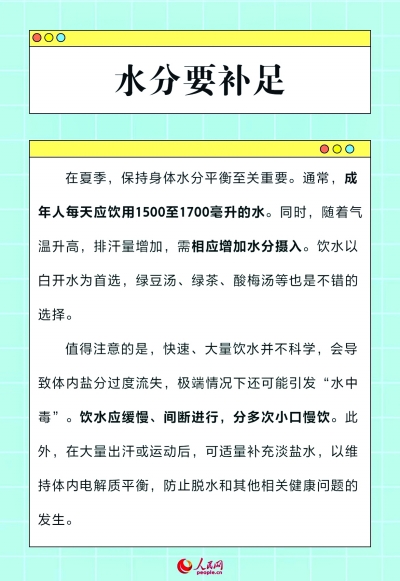 水分要补足

在夏季，保持身体水分平衡至关重要。通常，成年人每天应饮用1500至1700毫升的水。同时，随着气温升高，排汗量增加，需相应增加水分摄入。饮水以白开水为首选，绿豆汤、绿茶、酸梅汤等也是不错的选择。

值得注意的是，快速、大量饮水并不科学，会导致体内盐分过度流失，极端情况下还可能引发“水中毒”。饮水应缓慢、间断进行，分多次小口慢饮。此外，在大量出汗或运动后，可适量补充淡盐水，以维持体内电解质平衡，防止脱水和其他相关健康问题的发生。

人民网
people.cn